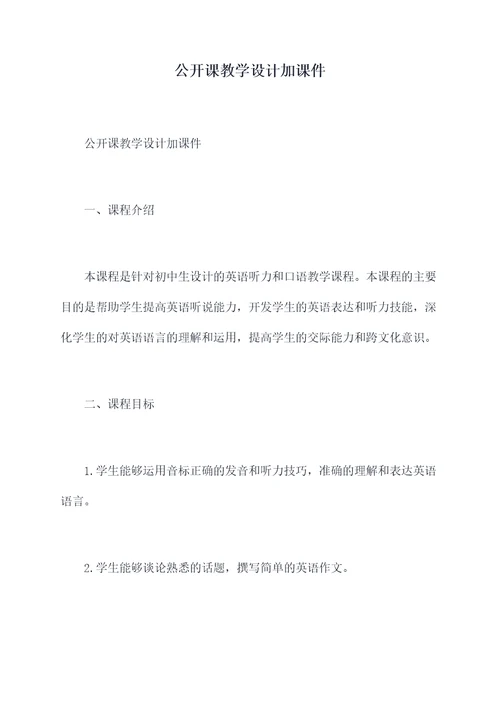 公开课教学设计加课件

公开课教学设计加课件

一、课程介绍

本课程是针对初中生设计的英语听力和口语教学课程。本课程的主要目的是帮助学生提高英语听说能力，开发学生的英语表达和听力技能，深化学生的对英语语言的理解和运用，提高学生的交际能力和跨文化意识。

二、课程目标

1.学生能够运用音标正确的发音和听力技巧，准确的理解和表达英语语言。

2.学生能够谈论熟悉的话题，撰写简单的英语作文。